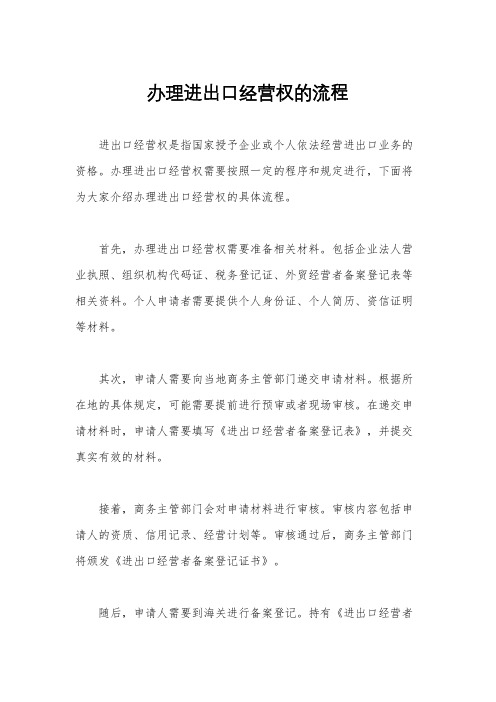 办理进出口经营权的流程

进出口经营权是指国家授予企业或个人依法经营进出口业务的资格。办理进出口经营权需要按照一定的程序和规定进行，下面将为大家介绍办理进出口经营权的具体流程。

首先，办理进出口经营权需要准备相关材料。包括企业法人营业执照、组织机构代码证、税务登记证、外贸经营者备案登记表等相关资料。个人申请者需要提供个人身份证、个人简历、资信证明等材料。

其次，申请人需要向当地商务主管部门递交申请材料。根据所在地的具体规定，可能需要提前进行预审或者现场审核。在递交申请材料时，申请人需要填写《进出口经营者备案登记表》，并提交真实有效的材料。

接着，商务主管部门会对申请材料进行审核。审核内容包括申请人的资质、信用记录、经营计划等。审核通过后，商务主管部门将颁发《进出口经营者备案登记证书》。

随后，申请人需要到海关进行备案登记。持有《进出口经营者